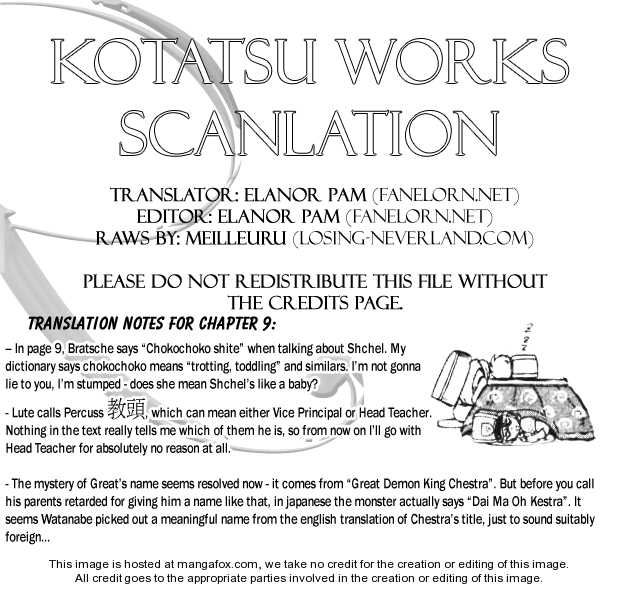 KOTATSU WORKS SCANLATION

TRANSLATOR: ELANOR PAM (FANELORN.NET)
EDITOR: ELANOR PAM (FANELORN.NET)
RAWS BY: MEILLEURU (LOSING-NEVERLAND.COM)

PLEASE DO NOT REDISTRIBUTE THIS FILE WITHOUT THE CREDITS PAGE.

TRANSLATION NOTES FOR CHAPTER 9:

– In page 9, Bratsche says "Chokochoko shite" when talking about Shchel. My dictionary says chokochoko means "trotting, toddling" and similars. I'm not gonna lie to you, I'm stumped - does she mean Shchel's like a baby?

- Lute calls Percuss 教頭, which can mean either Vice Principal or Head Teacher. Nothing in the text really tells me which of them he is, so from now on I'll go with Head Teacher for absolutely no reason at all.

- The mystery of Great's name seems resolved now - it comes from "Great Demon King Chestra". But before you call his parents retarded for giving him a name like that, in japanese the monster actually says "Dai Ma Oh Kestra". It seems Watanabe picked out a meaningful name from the english translation of Chestra's title, just to sound suitably foreign...

This image is hosted at mangafox.com, we take no credit for the creation or editing of this image. All credit goes to the appropriate parties involved in the creation or editing of this image.